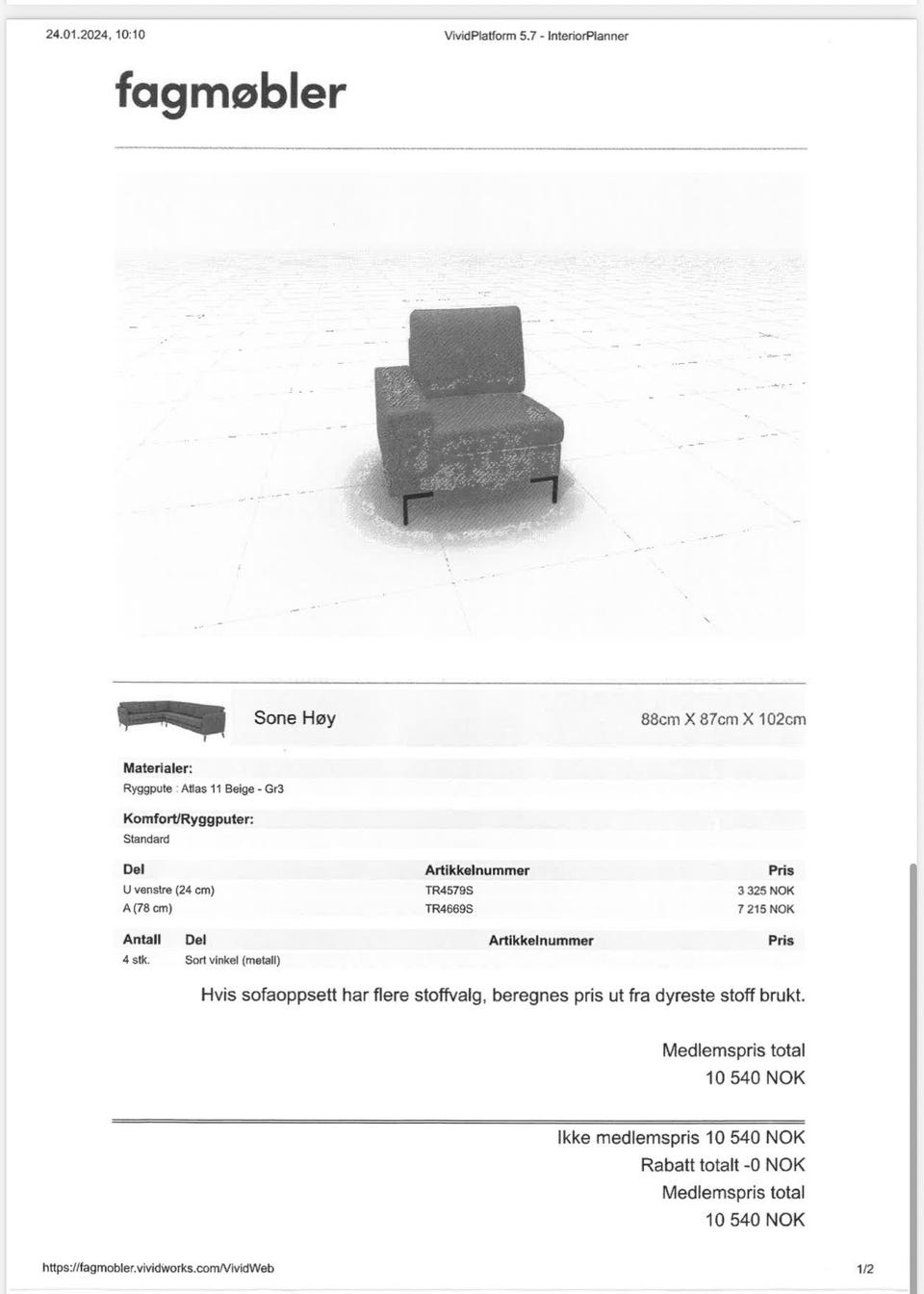 24.01.2024, 10:10

VividPlatform 5.7 - InteriorPlanner

fagmøbler

Sone Høy

88cm X 87cm X 102cm

Materialer:
Ryggpute : Atlas 11 Beige - Gr3

Komfort/Ryggputer:
Standard

| Del | Artikkelnummer | Pris |
|---|---|---|
| U venstre (24 cm) | TR4579S | 3 325 NOK |
| A (78 cm) | TR4669S | 7 215 NOK |

| Antall | Del | Artikkelnummer | Pris |
|---|---|---|---|
| 4 stk. | Sort vinkel (metall) | | |

Hvis sofaoppsett har flere stoffvalg, beregnes pris ut fra dyreste stoff brukt.

Medlemspris total
10 540 NOK

Ikke medlemspris 10 540 NOK
Rabatt totalt -0 NOK
Medlemspris total
10 540 NOK

https://fagmobler.vividworks.com/VividWeb

1/2